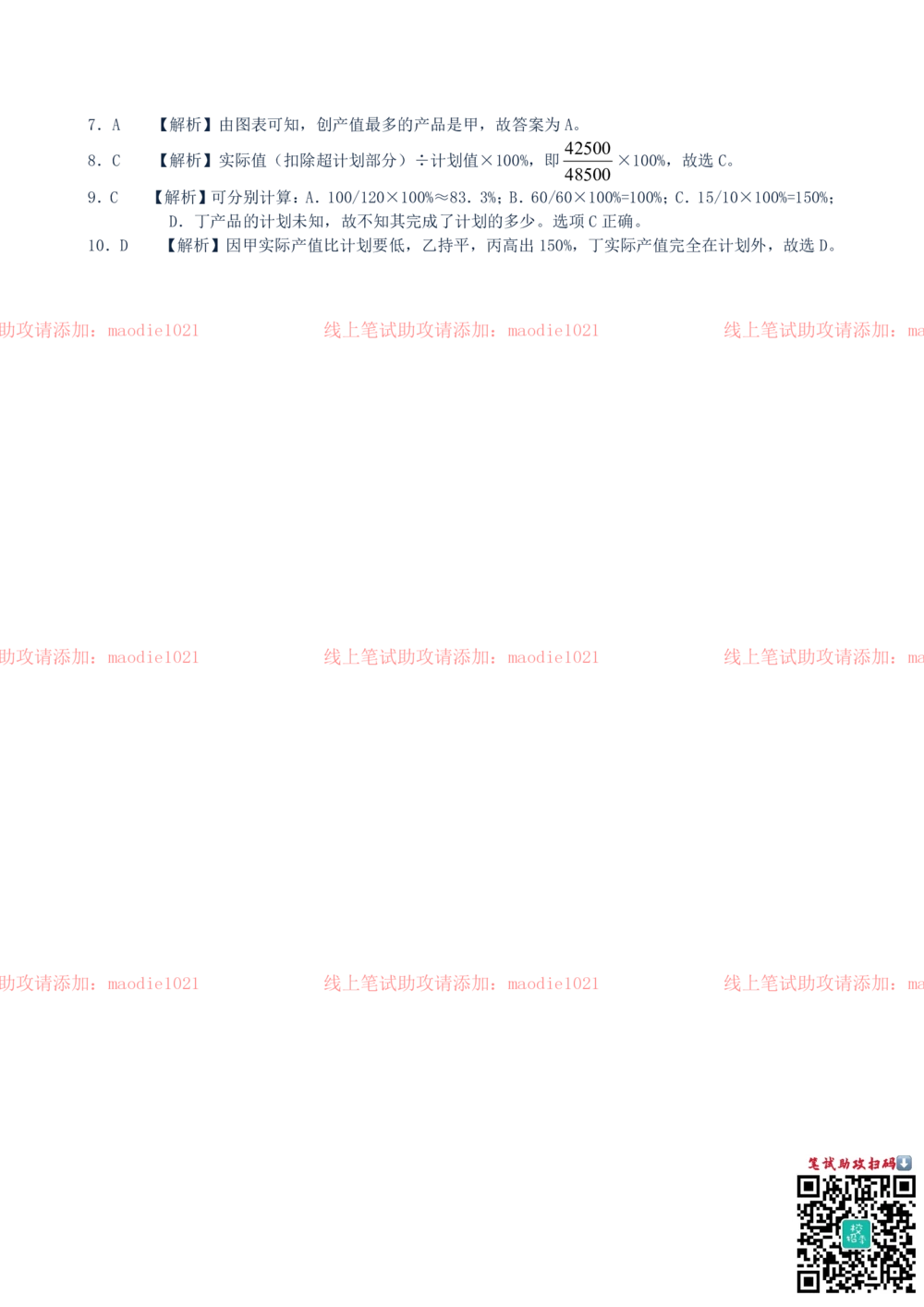 7.A 【解析】由图表可知，创产值最多的产品是甲，故答案为A。

8.C 【解析】实际值（扣除超计划部分）÷计划值×100%，即$\frac{42500}{48500}$×100%，故选C。

9.C 【解析】可分别计算：A.100/120×100%≈83.3%；B.60/60×100%=100%；C.15/10×100%=150%；D.丁产品的计划未知，故不知其完成了计划的多少。选项C正确。

10.D 【解析】因甲实际产值比计划要低，乙持平，丙高出150%，丁实际产值完全在计划外，故选D。

笔试助攻扫码

线上笔试助攻请添加：maodie1021